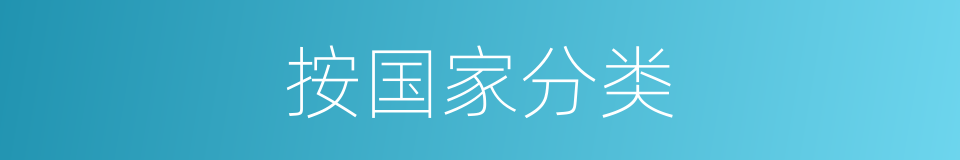 按国家分类